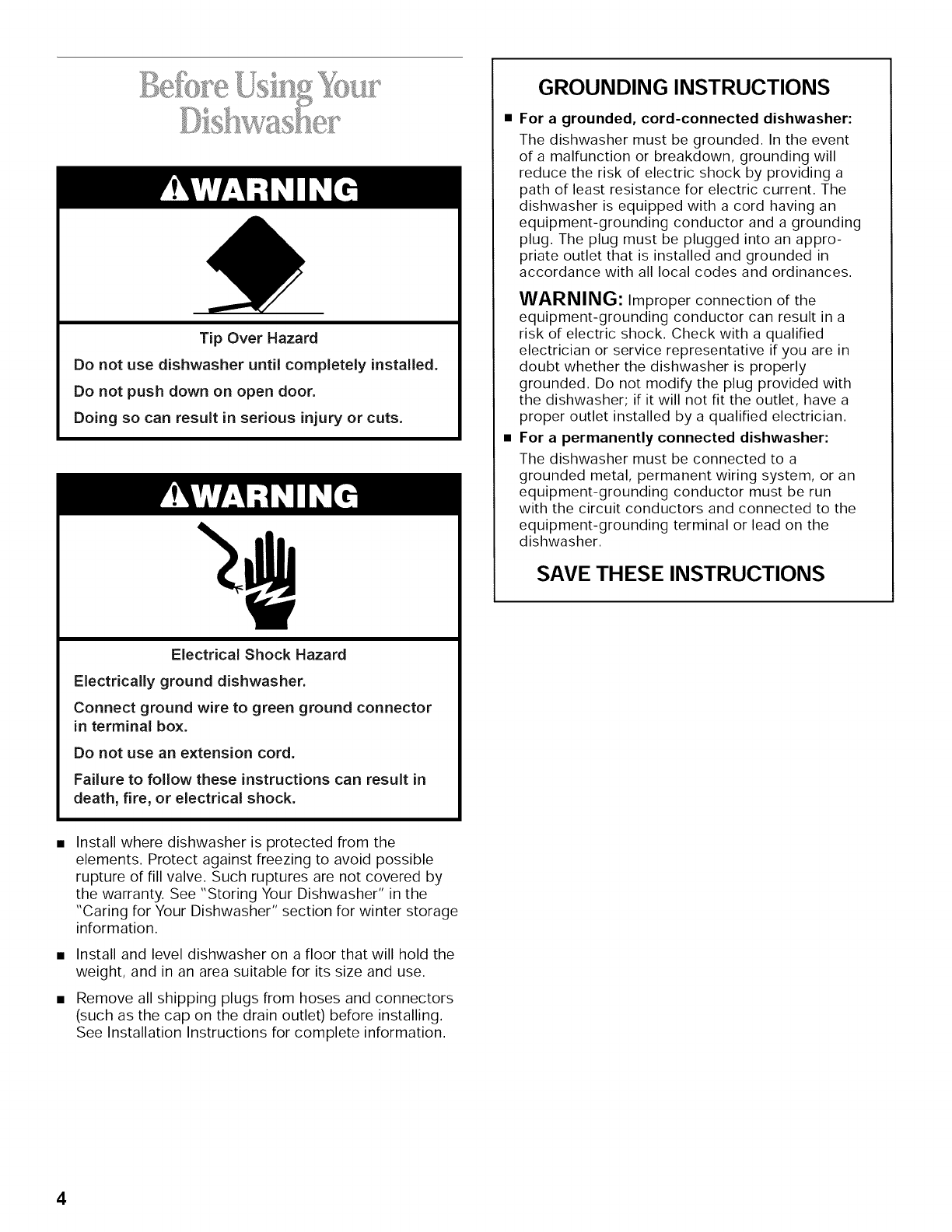 Before Using Your Dishwasher

WARNING

Tip Over Hazard

Do not use dishwasher until completely installed.

Do not push down on open door.

Doing so can result in serious injury or cuts.

WARNING

Electrical Shock Hazard

Electrically ground dishwasher.

Connect ground wire to green ground connector in terminal box.

Do not use an extension cord.

Failure to follow these instructions can result in death, fire, or electrical shock.

■ Install where dishwasher is protected from the elements. Protect against freezing to avoid possible rupture of fill valve. Such ruptures are not covered by the warranty. See "Storing Your Dishwasher" in the "Caring for Your Dishwasher" section for winter storage information.

■ Install and level dishwasher on a floor that will hold the weight, and in an area suitable for its size and use.

■ Remove all shipping plugs from hoses and connectors (such as the cap on the drain outlet) before installing. See Installation Instructions for complete information.

GROUNDING INSTRUCTIONS

■ For a grounded, cord-connected dishwasher:

The dishwasher must be grounded. In the event of a malfunction or breakdown, grounding will reduce the risk of electric shock by providing a path of least resistance for electric current. The dishwasher is equipped with a cord having an equipment-grounding conductor and a grounding plug. The plug must be plugged into an appropriate outlet that is installed and grounded in accordance with all local codes and ordinances.

WARNING: Improper connection of the equipment-grounding conductor can result in a risk of electric shock. Check with a qualified electrician or service representative if you are in doubt whether the dishwasher is properly grounded. Do not modify the plug provided with the dishwasher; if it will not fit the outlet, have a proper outlet installed by a qualified electrician.

■ For a permanently connected dishwasher:

The dishwasher must be connected to a grounded metal, permanent wiring system, or an equipment-grounding conductor must be run with the circuit conductors and connected to the equipment-grounding terminal or lead on the dishwasher.

SAVE THESE INSTRUCTIONS

4